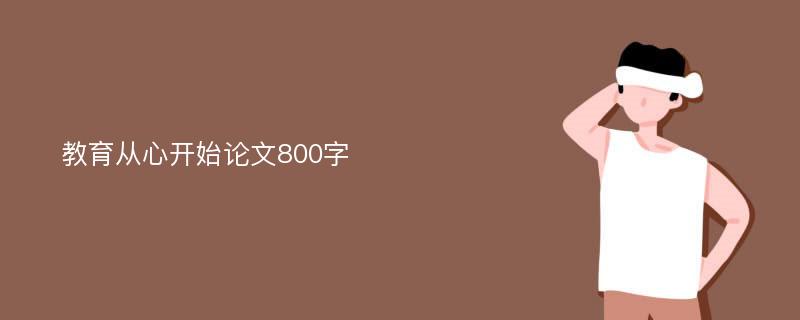 教育从心开始论文800字